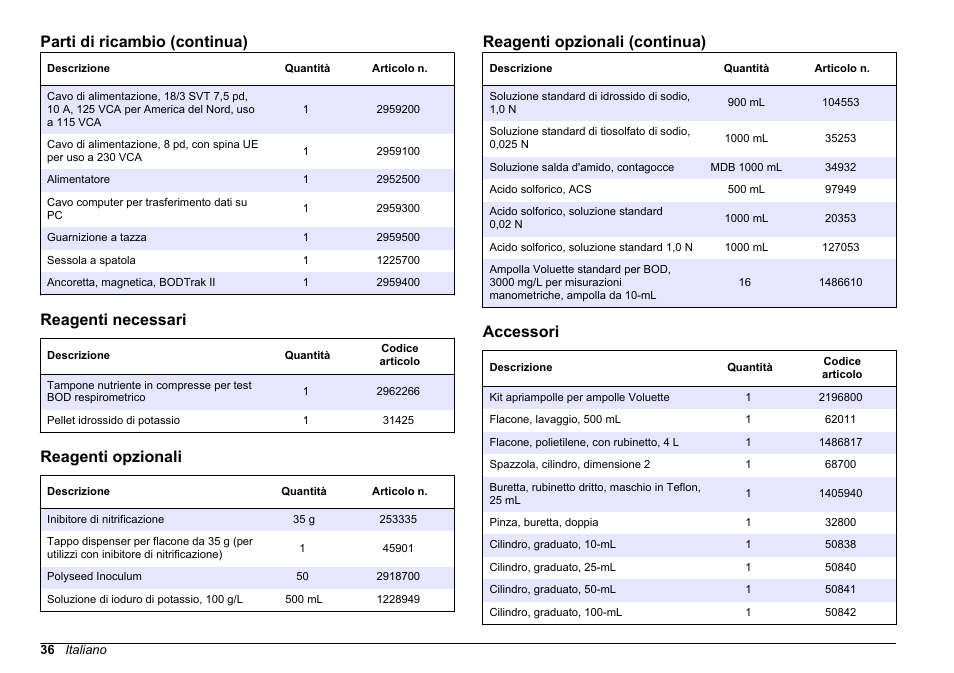 Parti di ricambio (continua)

| Descrizione | Quantità | Articolo n. |
|---|---|---|
| Cavo di alimentazione, 18/3 SVT 7,5 pd, 10 A, 125 VCA per America del Nord, uso a 115 VCA | 1 | 2959200 |
| Cavo di alimentazione, 8 pd, con spina UE per uso a 230 VCA | 1 | 2959100 |
| Alimentatore | 1 | 2952500 |
| Cavo computer per trasferimento dati su PC | 1 | 2959300 |
| Guarnizione a tazza | 1 | 2959500 |
| Sessola a spatola | 1 | 1225700 |
| Ancoretta, magnetica, BODTrak II | 1 | 2959400 |

Reagenti necessari

| Descrizione | Quantità | Codice articolo |
|---|---|---|
| Tampone nutriente in compresse per test BOD respirometrico | 1 | 2962266 |
| Pellet idrossido di potassio | 1 | 31425 |

Reagenti opzionali

| Descrizione | Quantità | Articolo n. |
|---|---|---|
| Inibitore di nitrificazione | 35 g | 253335 |
| Tappo dispenser per flacone da 35 g (per utilizzi con inibitore di nitrificazione) | 1 | 45901 |
| Polyseed Inoculum | 50 | 2918700 |
| Soluzione di ioduro di potassio, 100 g/L | 500 mL | 1228949 |

Reagenti opzionali (continua)

| Descrizione | Quantità | Articolo n. |
|---|---|---|
| Soluzione standard di idrossido di sodio, 1,0 N | 900 mL | 104553 |
| Soluzione standard di tiosolfato di sodio, 0,025 N | 1000 mL | 35253 |
| Soluzione salda d'amido, contagocce | MDB 1000 mL | 34932 |
| Acido solforico, ACS | 500 mL | 97949 |
| Acido solforico, soluzione standard 0,02 N | 1000 mL | 20353 |
| Acido solforico, soluzione standard 1,0 N | 1000 mL | 127053 |
| Ampolla Voluette standard per BOD, 3000 mg/L per misurazioni manometriche, ampolla da 10-mL | 16 | 1486610 |

Accessori

| Descrizione | Quantità | Codice articolo |
|---|---|---|
| Kit apriampolle per ampolle Voluette | 1 | 2196800 |
| Flacone, lavaggio, 500 mL | 1 | 62011 |
| Flacone, polietilene, con rubinetto, 4 L | 1 | 1486817 |
| Spazzola, cilindro, dimensione 2 | 1 | 68700 |
| Buretta, rubinetto dritto, maschio in Teflon, 25 mL | 1 | 1405940 |
| Pinza, buretta, doppia | 1 | 32800 |
| Cilindro, graduato, 10-mL | 1 | 50838 |
| Cilindro, graduato, 25-mL | 1 | 50840 |
| Cilindro, graduato, 50-mL | 1 | 50841 |
| Cilindro, graduato, 100-mL | 1 | 50842 |

36 Italiano